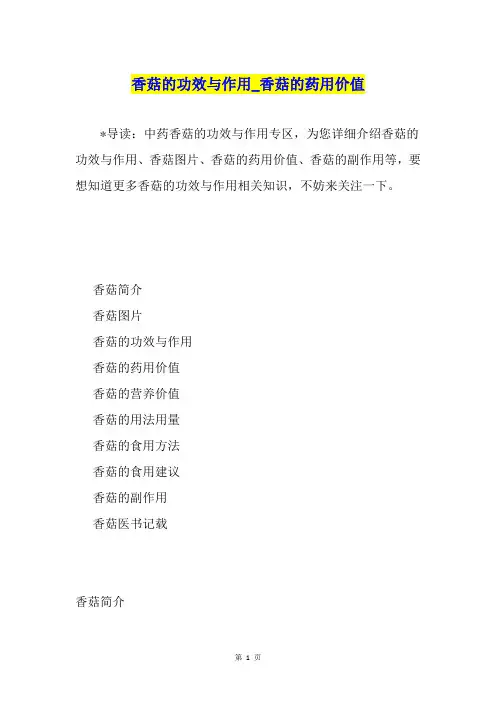 香菇的功效与作用_香菇的药用价值

*导读：中药香菇的功效与作用专区，为您详细介绍香菇的功效与作用、香菇图片、香菇的药用价值、香菇的副作用等，要想知道更多香菇的功效与作用相关知识，不妨来关注一下。

香菇简介

香菇图片

香菇的功效与作用

香菇的药用价值

香菇的营养价值

香菇的用法用量

香菇的食用方法

香菇的食用建议

香菇的副作用

香菇医书记载

香菇简介

第 1 页